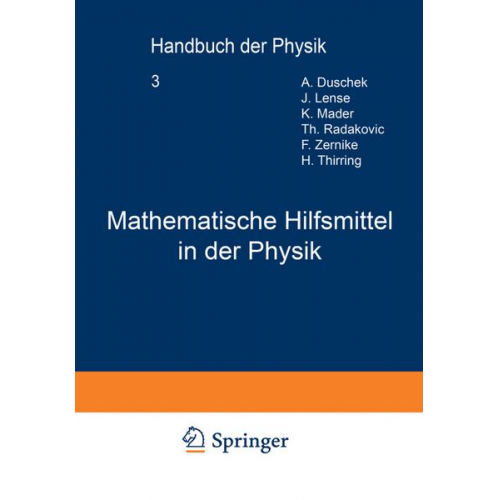 Handbuch der Physik

3

A. Duschek
J. Lense
K. Mader
Th. Radakovic
F. Zernike
H. Thirring

Mathematische Hilfsmittel in der Physik

Springer